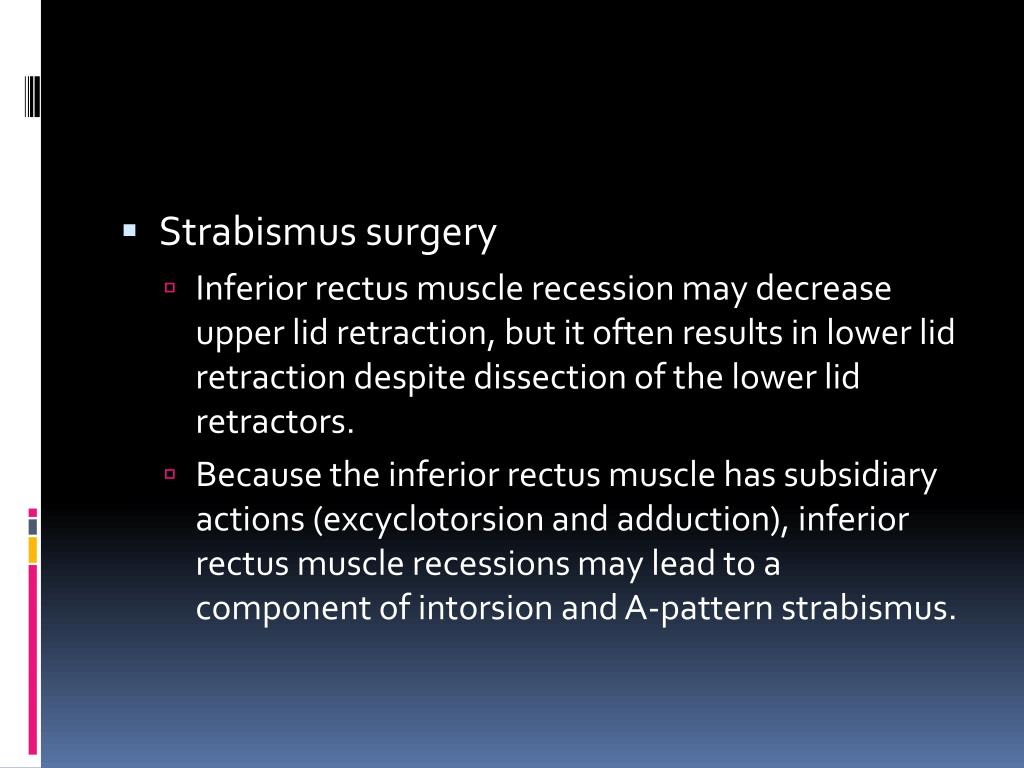 Strabismus surgery

Inferior rectus muscle recession may decrease upper lid retraction, but it often results in lower lid retraction despite dissection of the lower lid retractors.

Because the inferior rectus muscle has subsidiary actions (excyclotorsion and adduction), inferior rectus muscle recessions may lead to a component of intorsion and A-pattern strabismus.